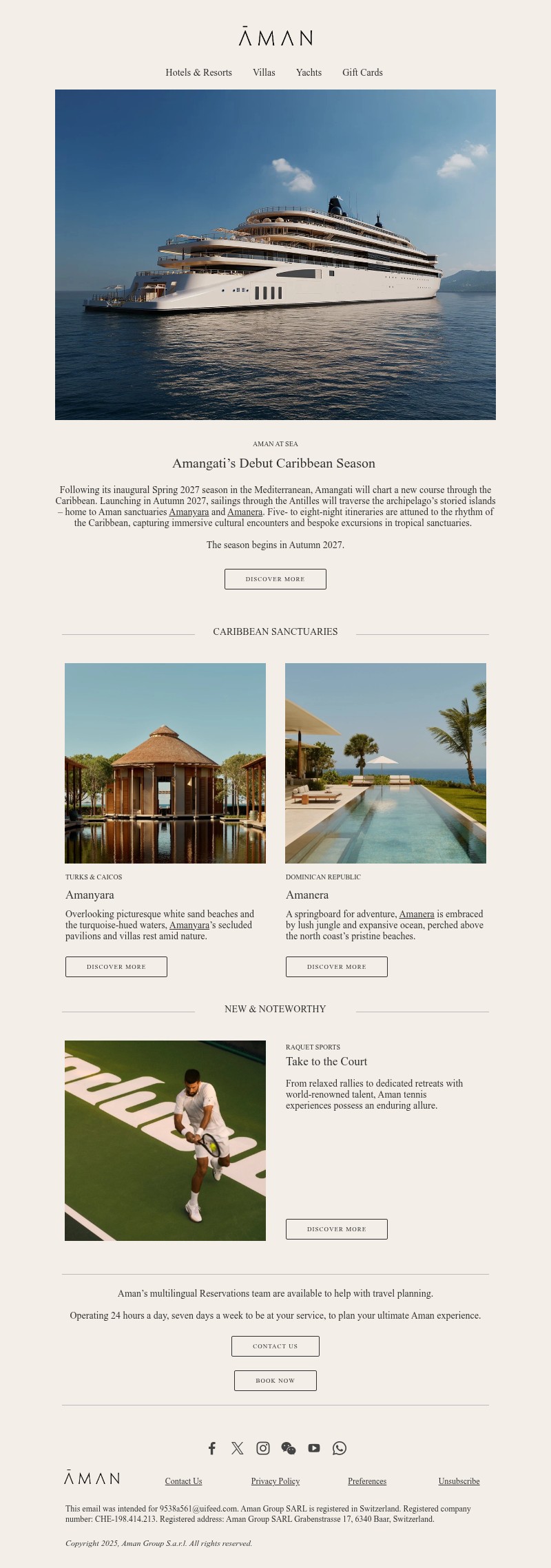 ĀMAN

Hotels & Resorts Villas Yachts Gift Cards

AMAN AT SEA

Amangati's Debut Caribbean Season

Following its inaugural Spring 2027 season in the Mediterranean, Amangati will chart a new course through the Caribbean. Launching in Autumn 2027, sailings through the Antilles will traverse the archipelago's storied islands – home to Aman sanctuaries Amanyara and Amanera. Five- to eight-night itineraries are attuned to the rhythm of the Caribbean, capturing immersive cultural encounters and bespoke excursions in tropical sanctuaries.

The season begins in Autumn 2027.

DISCOVER MORE

CARIBBEAN SANCTUARIES

TURKS & CAICOS

Amanyara

Overlooking picturesque white sand beaches and the turquoise-hued waters, Amanyara's secluded pavilions and villas rest amid nature.

DISCOVER MORE

DOMINICAN REPUBLIC

Amanera

A springboard for adventure, Amanera is embraced by lush jungle and expansive ocean, perched above the north coast's pristine beaches.

DISCOVER MORE

NEW & NOTEWORTHY

RAQUET SPORTS

Take to the Court

From relaxed rallies to dedicated retreats with world-renowned talent, Aman tennis experiences possess an enduring allure.

DISCOVER MORE

Aman's multilingual Reservations team are available to help with travel planning.

Operating 24 hours a day, seven days a week to be at your service, to plan your ultimate Aman experience.

CONTACT US

BOOK NOW

ĀMAN Contact Us Privacy Policy Preferences Unsubscribe

This email was intended for 9538a561@uifeed.com. Aman Group SARL is registered in Switzerland. Registered company number: CHE-198.414.213. Registered address: Aman Group SARL Grabenstrasse 17, 6340 Baar, Switzerland.

Copyright 2025, Aman Group S.a.r.l. All rights reserved.